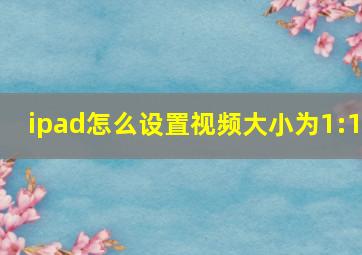 ipad怎么设置视频大小为1:1